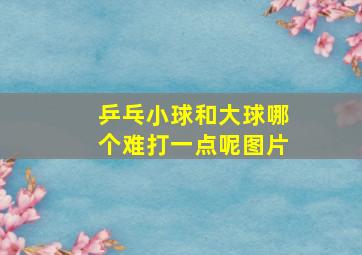 乒乓小球和大球哪个难打一点呢图片